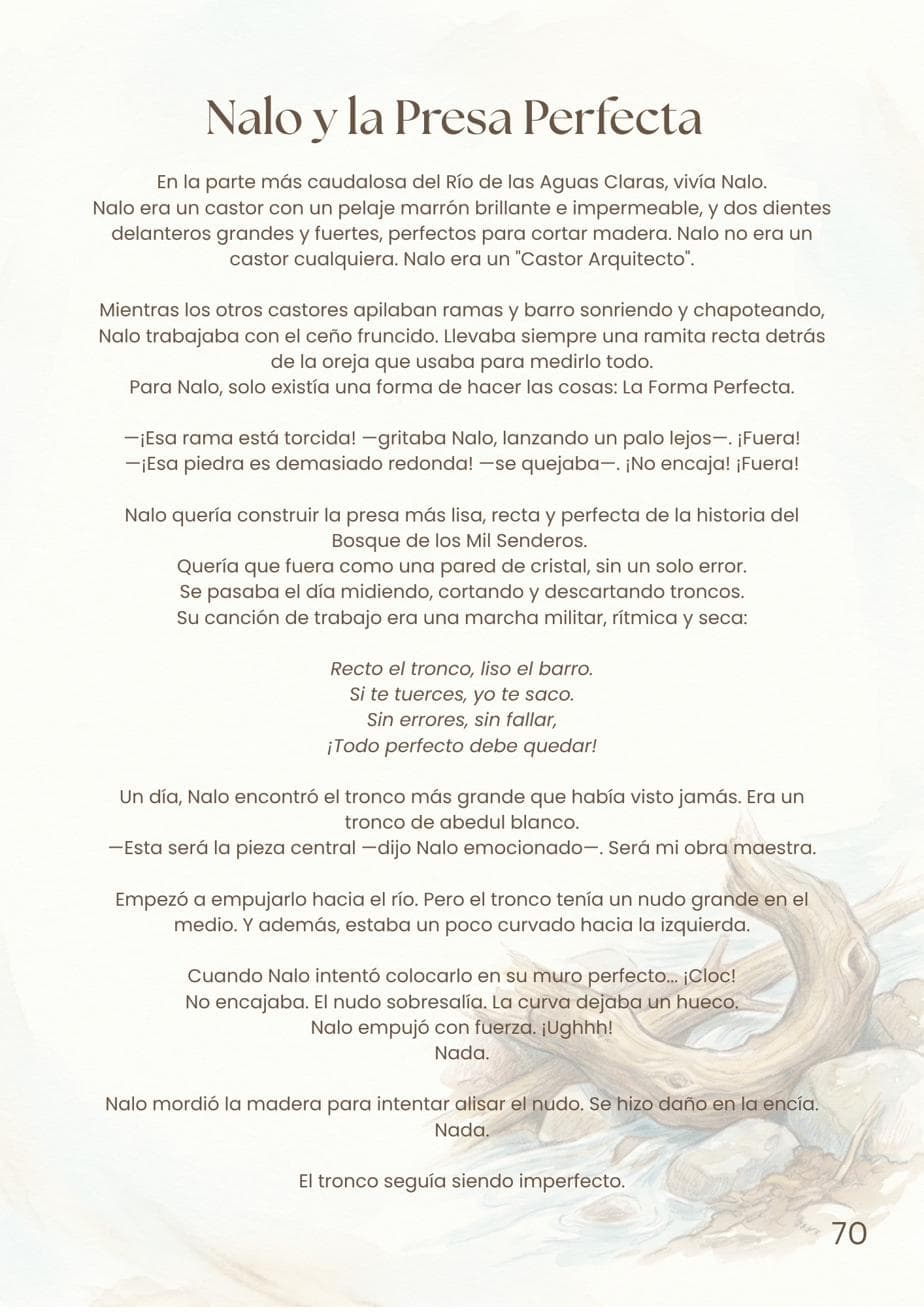 Nalo y la Presa Perfecta

En la parte más caudalosa del Río de las Aguas Claras, vivía Nalo. Nalo era un castor con un pelaje marrón brillante e impermeable, y dos dientes delanteros grandes y fuertes, perfectos para cortar madera. Nalo no era un castor cualquiera. Nalo era un "Castor Arquitecto".

Mientras los otros castores apilaban ramas y barro sonriendo y chapoteando, Nalo trabajaba con el ceño fruncido. Llevaba siempre una ramita recta detrás de la oreja que usaba para medirlo todo.
Para Nalo, solo existía una forma de hacer las cosas: La Forma Perfecta.

—¡Esa rama está torcida! —gritaba Nalo, lanzando un palo lejos—. ¡Fuera!
—¡Esa piedra es demasiado redonda! —se quejaba—. ¡No encaja! ¡Fuera!

Nalo quería construir la presa más lisa, recta y perfecta de la historia del Bosque de los Mil Senderos.
Quería que fuera como una pared de cristal, sin un solo error.
Se pasaba el día midiendo, cortando y descartando troncos.
Su canción de trabajo era una marcha militar, rítmica y seca:

Recto el tronco, liso el barro.
Si te tuerces, yo te saco.
Sin errores, sin fallar,
¡Todo perfecto debe quedar!

Un día, Nalo encontró el tronco más grande que había visto jamás. Era un tronco de abedul blanco.
—Esta será la pieza central —dijo Nalo emocionado—. Será mi obra maestra.

Empezó a empujarlo hacia el río. Pero el tronco tenía un nudo grande en el medio. Y además, estaba un poco curvado hacia la izquierda.

Cuando Nalo intentó colocarlo en su muro perfecto... ¡Cloc!
No encajaba. El nudo sobresalía. La curva dejaba un hueco.
Nalo empujó con fuerza. ¡Ughhh!
Nada.

Nalo mordió la madera para intentar alisar el nudo. Se hizo daño en la encía.
Nada.

El tronco seguía siendo imperfecto.

70